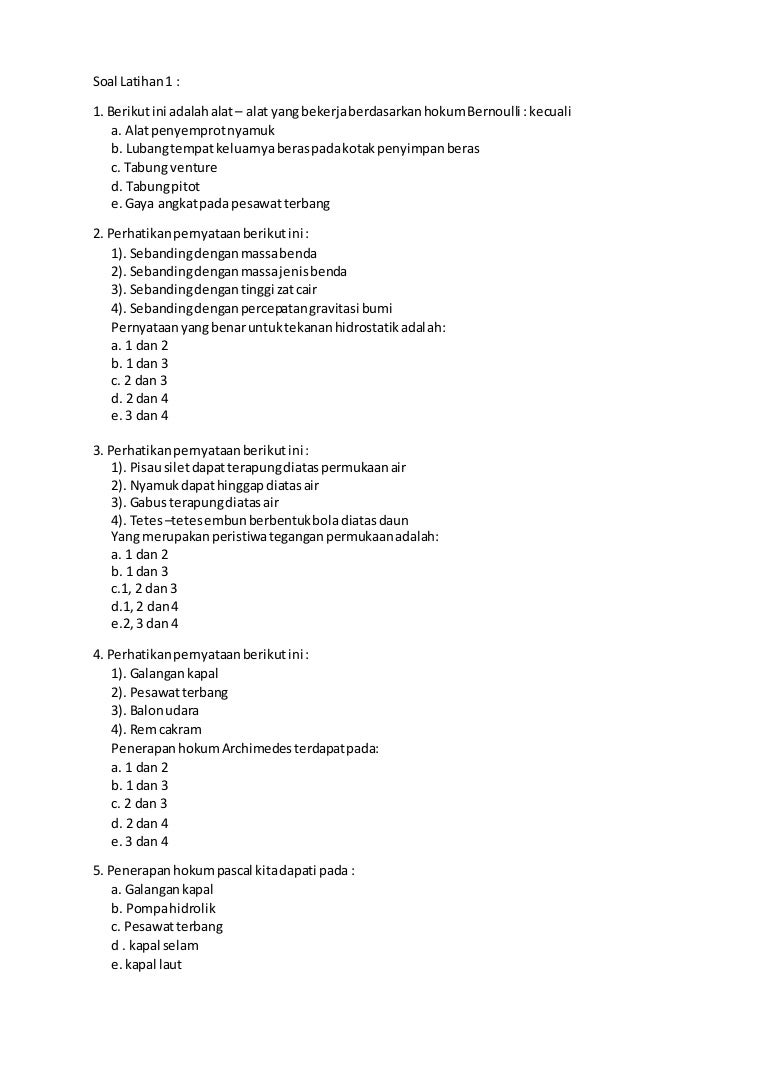 Soal Latihan 1 :

1. Berikut ini adalah alat – alat yang bekerja berdasarkan hokum Bernoulli : kecuali
a. Alat penyemprot nyamuk
b. Lubang tempat keluarnya beras pada kotak penyimpan beras
c. Tabung venture
d. Tabung pitot
e. Gaya angkat pada pesawat terbang

2. Perhatikan pernyataan berikut ini :
1). Sebanding dengan massa benda
2). Sebanding dengan massa jenis benda
3). Sebanding dengan tinggi zat cair
4). Sebanding dengan percepatan gravitasi bumi
Pernyataan yang benar untuk tekanan hidrostatik adalah:
a. 1 dan 2
b. 1 dan 3
c. 2 dan 3
d. 2 dan 4
e. 3 dan 4

3. Perhatikan pernyataan berikut ini :
1). Pisau silet dapat terapung diatas permukaan air
2). Nyamuk dapat hinggap diatas air
3). Gabus terapung diatas air
4). Tetes –tetes embun berbentuk bola diatas daun
Yang merupakan peristiwa tegangan permukaan adalah:
a. 1 dan 2
b. 1 dan 3
c.1, 2 dan 3
d.1, 2 dan 4
e.2, 3 dan 4

4. Perhatikan pernyataan berikut ini :
1). Galangan kapal
2). Pesawat terbang
3). Balon udara
4). Rem cakram
Penerapan hokum Archimedes terdapat pada:
a. 1 dan 2
b. 1 dan 3
c. 2 dan 3
d. 2 dan 4
e. 3 dan 4

5. Penerapan hokum pascal kita dapati pada :
a. Galangan kapal
b. Pompa hidrolik
c. Pesawat terbang
d . kapal selam
e. kapal laut